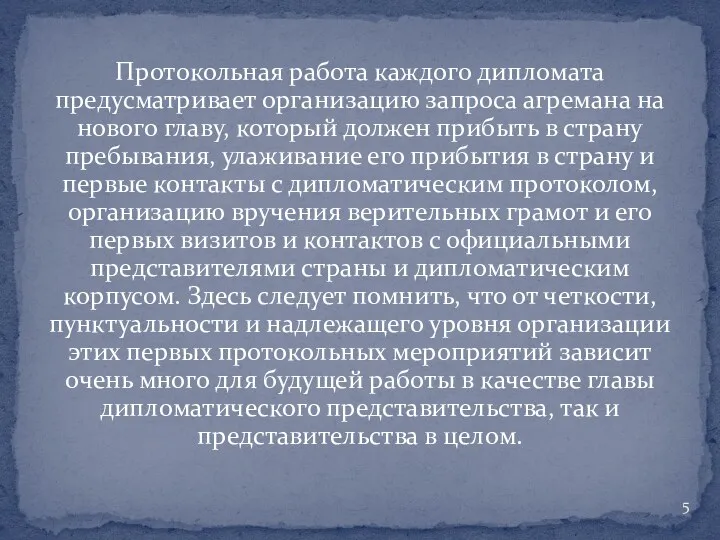 Протокольная работа каждого дипломата предусматривает организацию запроса агремана на нового главу, который должен прибыть в страну пребывания, улаживание его прибытия в страну и первые контакты с дипломатическим протоколом, организацию вручения верительных грамот и его первых визитов и контактов с официальными представителями страны и дипломатическим корпусом. Здесь следует помнить, что от четкости, пунктуальности и надлежащего уровня организации этих первых протокольных мероприятий зависит очень много для будущей работы в качестве главы дипломатического представительства, так и представительства в целом.

5